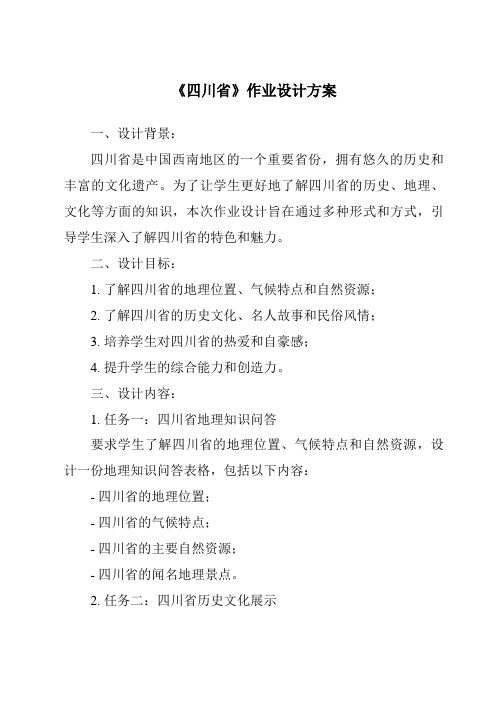 《四川省》作业设计方案

一、设计背景：

四川省是中国西南地区的一个重要省份，拥有悠久的历史和丰富的文化遗产。为了让学生更好地了解四川省的历史、地理、文化等方面的知识，本次作业设计旨在通过多种形式和方式，引导学生深入了解四川省的特色和魅力。

二、设计目标：

1. 了解四川省的地理位置、气候特点和自然资源；

2. 了解四川省的历史文化、名人故事和民俗风情；

3. 培养学生对四川省的热爱和自豪感；

4. 提升学生的综合能力和创造力。

三、设计内容：

1. 任务一：四川省地理知识问答

要求学生了解四川省的地理位置、气候特点和自然资源，设计一份地理知识问答表格，包括以下内容：

- 四川省的地理位置；

- 四川省的气候特点；

- 四川省的主要自然资源；

- 四川省的闻名地理景点。

2. 任务二：四川省历史文化展示